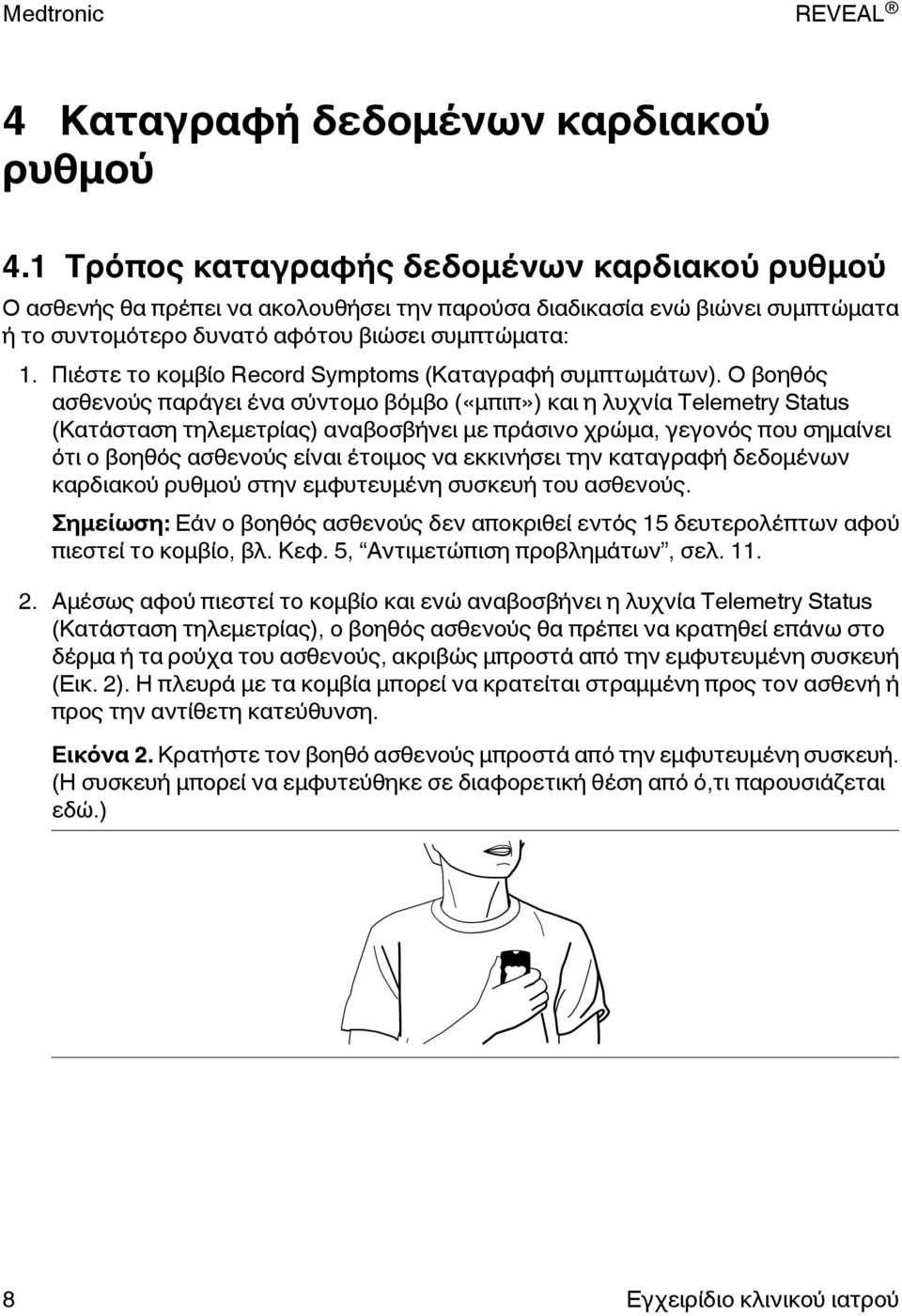 Medtronic REVEAL ®

4 Καταγραφή δεδομένων καρδιακού ρυθμού

4.1 Τρόπος καταγραφής δεδομένων καρδιακού ρυθμού

Ο ασθενής θα πρέπει να ακολουθήσει την παρούσα διαδικασία ενώ βιώνει συμπτώματα ή το συντομότερο δυνατό αφότου βιώσει συμπτώματα:

1. Πιέστε το κομβίο Record Symptoms (Καταγραφή συμπτωμάτων). Ο βοηθός ασθενούς παράγει ένα σύντομο βόμβο («μπιπ») και η λυχνία Telemetry Status (Κατάσταση τηλεμετρίας) αναβοσβήνει με πράσινο χρώμα, γεγονός που σημαίνει ότι ο βοηθός ασθενούς είναι έτοιμος να εκκινήσει την καταγραφή δεδομένων καρδιακού ρυθμού στην εμφυτευμένη συσκευή του ασθενούς.

Σημείωση: Εάν ο βοηθός ασθενούς δεν αποκριθεί εντός 15 δευτερολέπτων αφού πιεστεί το κομβίο, βλ. Κεφ. 5, “Αντιμετώπιση προβλημάτων”, σελ. 11.

2. Αμέσως αφού πιεστεί το κομβίο και ενώ αναβοσβήνει η λυχνία Telemetry Status (Κατάσταση τηλεμετρίας), ο βοηθός ασθενούς θα πρέπει να κρατηθεί επάνω στο δέρμα ή τα ρούχα του ασθενούς, ακριβώς μπροστά από την εμφυτευμένη συσκευή (Εικ. 2). Η πλευρά με τα κομβία μπορεί να κρατείται στραμμένη προς τον ασθενή ή προς την αντίθετη κατεύθυνση.

Εικόνα 2. Κρατήστε τον βοηθό ασθενούς μπροστά από την εμφυτευμένη συσκευή. (Η συσκευή μπορεί να εμφυτεύθηκε σε διαφορετική θέση από ό,τι παρουσιάζεται εδώ.)

8 Εγχειρίδιο κλινικού ιατρού